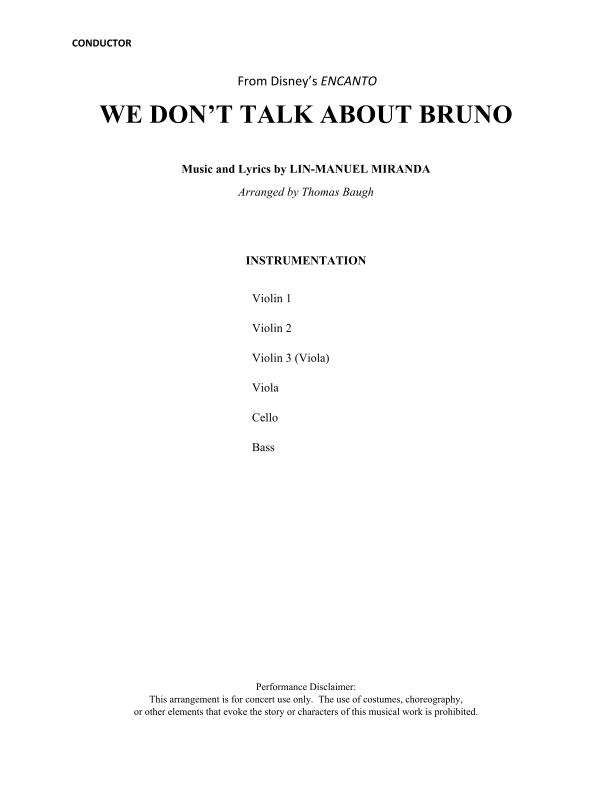 CONDUCTOR

From Disney's ENCANTO

WE DON'T TALK ABOUT BRUNO

Music and Lyrics by LIN-MANUEL MIRANDA

Arranged by Thomas Baugh

INSTRUMENTATION

Violin 1

Violin 2

Violin 3 (Viola)

Viola

Cello

Bass

Performance Disclaimer:
This arrangement is for concert use only. The use of costumes, choreography, or other elements that evoke the story or characters of this musical work is prohibited.